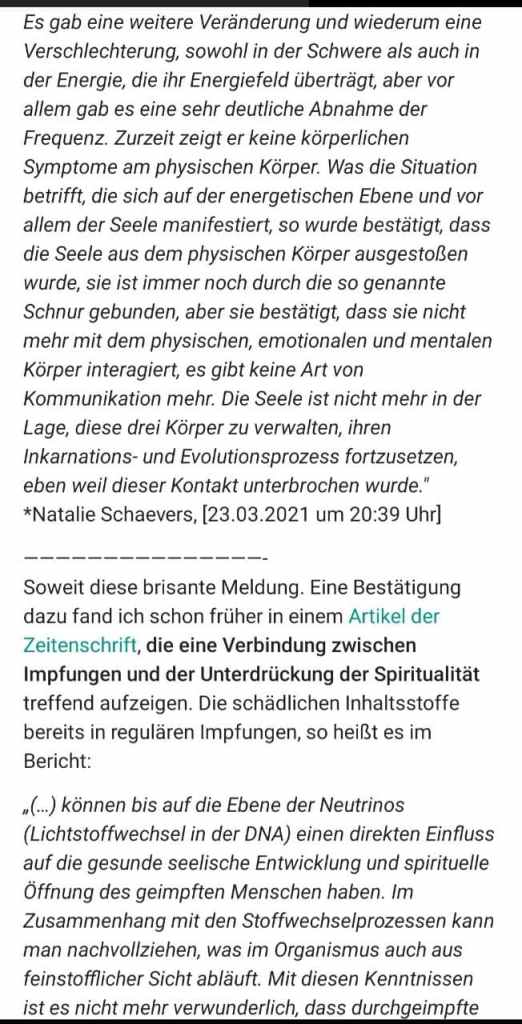 Es gab eine weitere Veränderung und wiederum eine Verschlechterung, sowohl in der Schwere als auch in der Energie, die ihr Energiefeld überträgt, aber vor allem gab es eine sehr deutliche Abnahme der Frequenz. Zurzeit zeigt er keine körperlichen Symptome am physischen Körper. Was die Situation betrifft, die sich auf der energetischen Ebene und vor allem der Seele manifestiert, so wurde bestätigt, dass die Seele aus dem physischen Körper ausgestoßen wurde, sie ist immer noch durch die so genannte Schnur gebunden, aber sie bestätigt, dass sie nicht mehr mit dem physischen, emotionalen und mentalen Körper interagiert, es gibt keine Art von Kommunikation mehr. Die Seele ist nicht mehr in der Lage, diese drei Körper zu verwalten, ihren Inkarnations- und Evolutionsprozess fortzusetzen, eben weil dieser Kontakt unterbrochen wurde."
*Natalie Schaevers, [23.03.2021 um 20:39 Uhr]

———————————————-

Soweit diese brisante Meldung. Eine Bestätigung dazu fand ich schon früher in einem Artikel der Zeitenschrift, die eine Verbindung zwischen Impfungen und der Unterdrückung der Spiritualität treffend aufzeigen. Die schädlichen Inhaltsstoffe bereits in regulären Impfungen, so heißt es im Bericht:

„(...) können bis auf die Ebene der Neutrinos (Lichtstoffwechsel in der DNA) einen direkten Einfluss auf die gesunde seelische Entwicklung und spirituelle Öffnung des geimpften Menschen haben. Im Zusammenhang mit den Stoffwechselprozessen kann man nachvollziehen, was im Organismus auch aus feinstofflicher Sicht abläuft. Mit diesen Kenntnissen ist es nicht mehr verwunderlich, dass durchgeimpfte